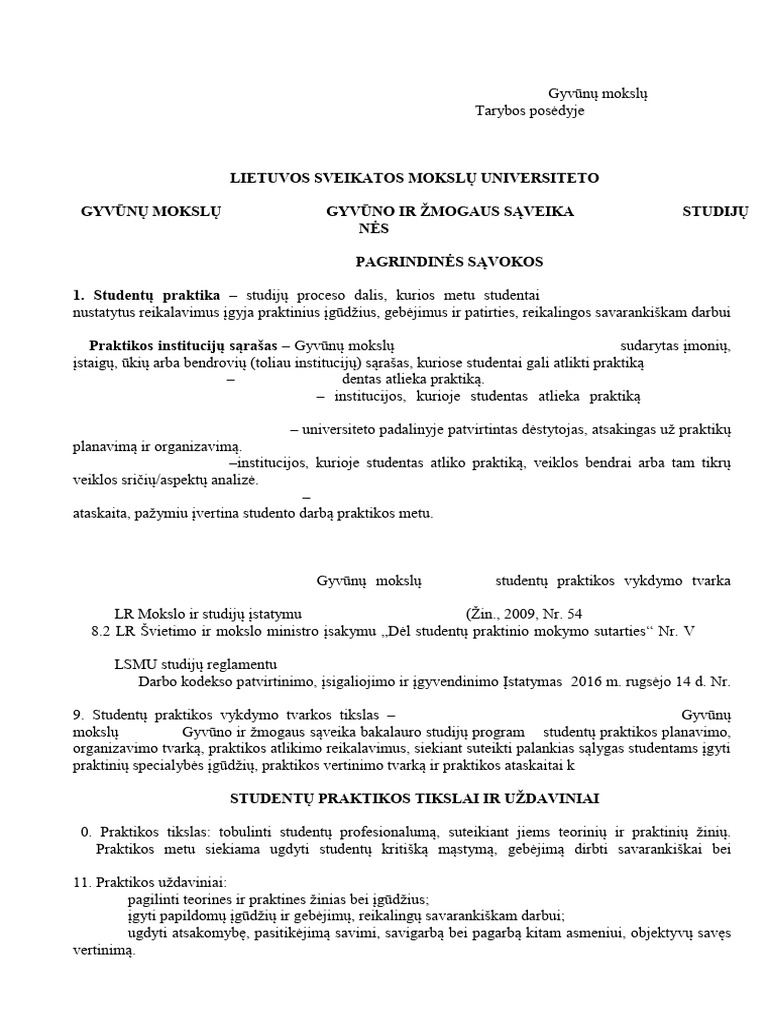 Gyvūnų mokslų
Tarybos posėdyje

LIETUVOS SVEIKATOS MOKSLŲ UNIVERSITETO

GYVŪNŲ MOKSLŲ GYVŪNO IR ŽMOGAUS SĄVEIKA STUDIJŲ NĖS

PAGRINDINĖS SĄVOKOS

1. **Studentų praktika** – studijų proceso dalis, kurios metu studentai nustatytus reikalavimus įgyja praktinius įgūdžius, gebėjimus ir patirties, reikalingos savarankiškam darbui

**Praktikos institucijų sąrašas** – Gyvūnų mokslų sudarytas įmonių, įstaigų, ūkių arba bendrovių (toliau institucijų) sąrašas, kuriose studentai gali atlikti praktiką
– dentas atlieka praktiką.
– institucijos, kurioje studentas atlieka praktiką

– universiteto padalinyje patvirtintas dėstytojas, atsakingas už praktikų planavimą ir organizavimą.
–institucijos, kurioje studentas atliko praktiką, veiklos bendrai arba tam tikrų veiklos sričių/aspektų analizė.
–
ataskaita, pažymiu įvertina studento darbą praktikos metu.

Gyvūnų mokslų studentų praktikos vykdymo tvarka

LR Mokslo ir studijų įstatymu (Žin., 2009, Nr. 54
8.2 LR Švietimo ir mokslo ministro įsakymu „Dėl studentų praktinio mokymo sutarties“ Nr. V

LSMU studijų reglamentu
Darbo kodekso patvirtinimo, įsigaliojimo ir įgyvendinimo Įstatymas 2016 m. rugsėjo 14 d. Nr.

9. Studentų praktikos vykdymo tvarkos tikslas – Gyvūnų mokslų Gyvūno ir žmogaus sąveika bakalauro studijų program studentų praktikos planavimo, organizavimo tvarką, praktikos atlikimo reikalavimus, siekiant suteikti palankias sąlygas studentams įgyti praktinių specialybės įgūdžių, praktikos vertinimo tvarką ir praktikos ataskaitai k

STUDENTŲ PRAKTIKOS TIKSLAI IR UŽDAVINIAI

0. Praktikos tikslas: tobulinti studentų profesionalumą, suteikiant jiems teorinių ir praktinių žinių. Praktikos metu siekiama ugdyti studentų kritišką mąstymą, gebėjimą dirbti savarankiškai bei

11. Praktikos uždaviniai:
pagilinti teorines ir praktines žinias bei įgūdžius;
įgyti papildomų įgūdžių ir gebėjimų, reikalingų savarankiškam darbui;
ugdyti atsakomybę, pasitikėjimą savimi, savigarbą bei pagarbą kitam asmeniui, objektyvų savęs vertinimą.